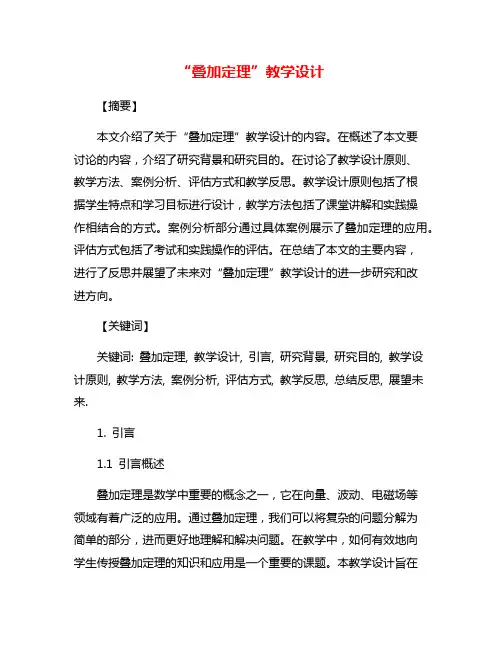 “叠加定理”教学设计

【摘要】

本文介绍了关于“叠加定理”教学设计的内容。在概述了本文要讨论的内容，介绍了研究背景和研究目的。在讨论了教学设计原则、教学方法、案例分析、评估方式和教学反思。教学设计原则包括了根据学生特点和学习目标进行设计，教学方法包括了课堂讲解和实践操作相结合的方式。案例分析部分通过具体案例展示了叠加定理的应用。评估方式包括了考试和实践操作的评估。在总结了本文的主要内容，进行了反思并展望了未来对“叠加定理”教学设计的进一步研究和改进方向。

【关键词】

关键词: 叠加定理, 教学设计, 引言, 研究背景, 研究目的, 教学设计原则, 教学方法, 案例分析, 评估方式, 教学反思, 总结反思, 展望未来.

1. 引言

1.1 引言概述

叠加定理是数学中重要的概念之一，它在向量、波动、电磁场等领域有着广泛的应用。通过叠加定理，我们可以将复杂的问题分解为简单的部分，进而更好地理解和解决问题。在教学中，如何有效地向学生传授叠加定理的知识和应用是一个重要的课题。本教学设计旨在